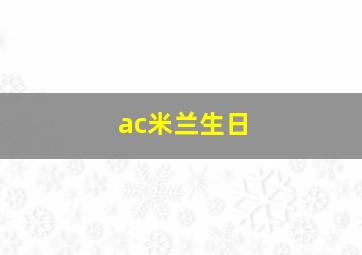 ac米兰生日